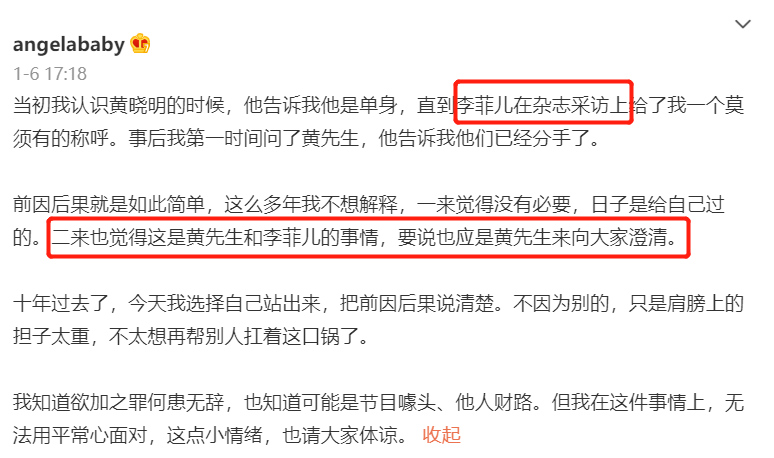 angelababy

1-6 17:18

当初我认识黄晓明的时候，他告诉我他是单身，直到李菲儿在杂志采访上给了我一个莫须有的称呼。事后我第一时间问了黄先生，他告诉我他们已经分手了。

前因后果就是如此简单，这么多年我不想解释，一来觉得没有必要，日子是给自己过的。二来也觉得这是黄先生和李菲儿的事情，要说也应是黄先生来向大家澄清。

十年过去了，今天我选择自己站出来，把前因后果说清楚。不因为别的，只是肩膀上的担子太重，不太想再帮别人扛着这口锅了。

我知道欲加之罪何患无辞，也知道可能是节目噱头、他人财路。但我在这件事情上，无法用平常心面对，这点小情绪，也请大家体谅。 收起